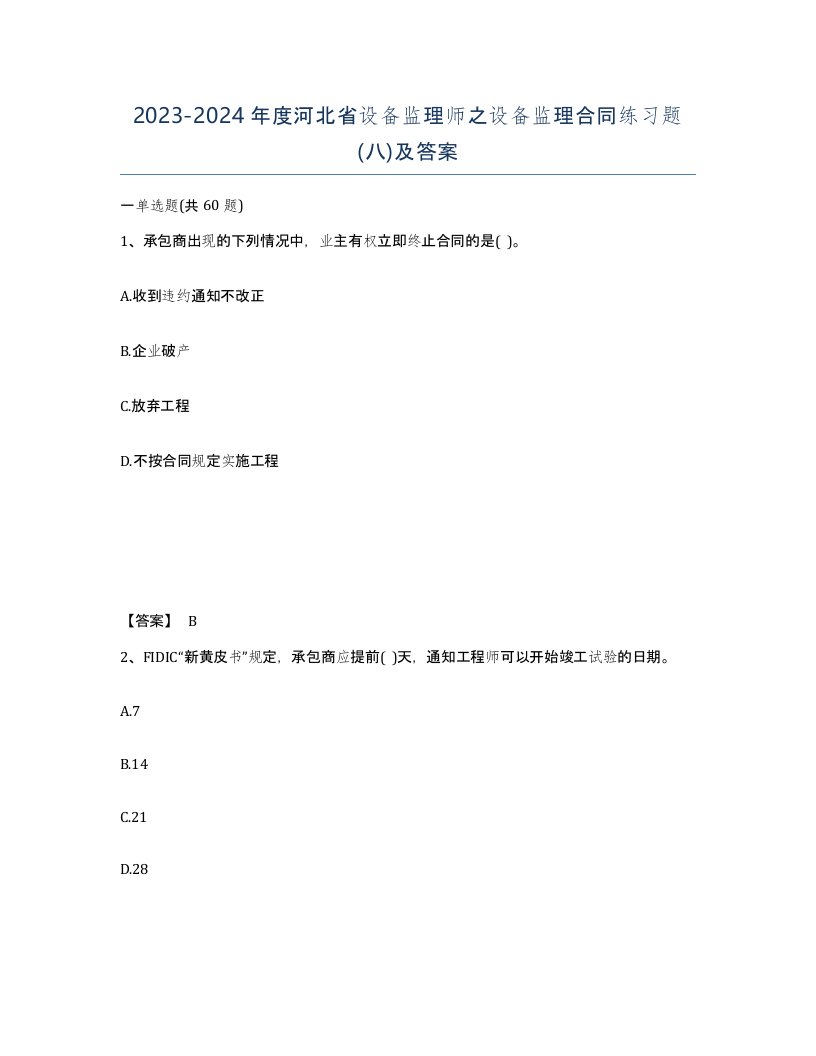 2023-2024年度河北省设备监理师之设备监理合同练习题(八)及答案

一单选题(共60题)

1、承包商出现的下列情况中，业主有权立即终止合同的是( )。

A.收到违约通知不改正

B.企业破产

C.放弃工程

D.不按合同规定实施工程

【答案】 B

2、FIDIC“新黄皮书”规定，承包商应提前( )天，通知工程师可以开始竣工试验的日期。

A.7

B.14

C.21

D.28